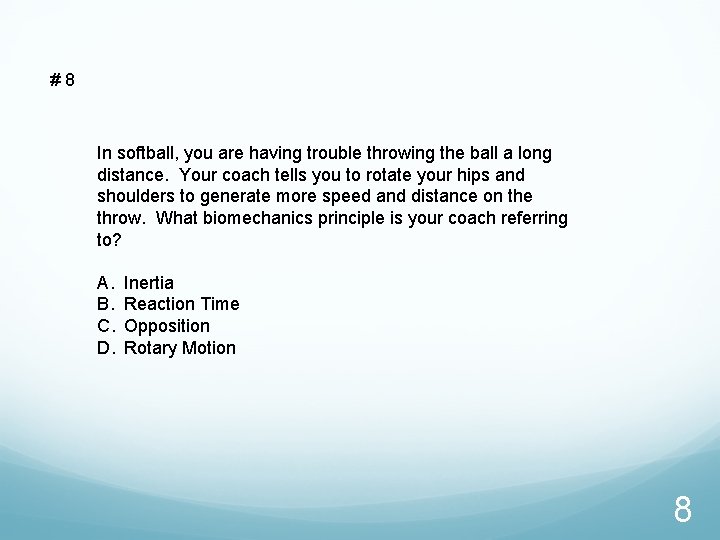 # 8

In softball, you are having trouble throwing the ball a long distance. Your coach tells you to rotate your hips and shoulders to generate more speed and distance on the throw. What biomechanics principle is your coach referring to?

A. Inertia
B. Reaction Time
C. Opposition
D. Rotary Motion

8